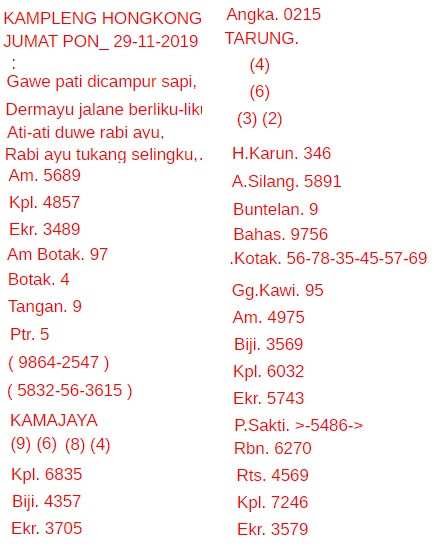 KAMPLENG HONGKONG
JUMAT PON_ 29-11-2019
:
Gawe pati dicampur sapi,
Dermayu jalane berliku-liku
Ati-ati duwe rabi ayu,
Rabi ayu tukang selingku,.
Am. 5689
Kpl. 4857
Ekr. 3489
Am Botak. 97
Botak. 4
Tangan. 9
Ptr. 5
( 9864-2547 )
( 5832-56-3615 )
KAMAJAYA
(9) (6) (8) (4)
Kpl. 6835
Biji. 4357
Ekr. 3705

Angka. 0215
TARUNG.
(4)
(6)
(3) (2)
H.Karun. 346
A.Silang. 5891
Buntelan. 9
Bahas. 9756
.Kotak. 56-78-35-45-57-69
Gg.Kawi. 95
Am. 4975
Biji. 3569
Kpl. 6032
Ekr. 5743
P.Sakti. >-5486->
Rbn. 6270
Rts. 4569
Kpl. 7246
Ekr. 3579